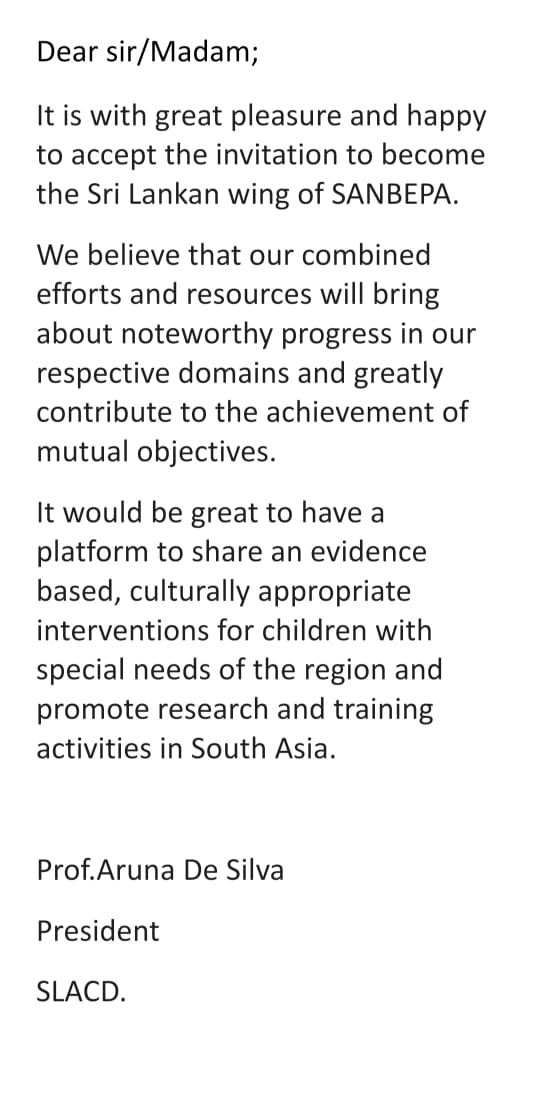 Dear sir/Madam;

It is with great pleasure and happy to accept the invitation to become the Sri Lankan wing of SANBEPA.

We believe that our combined efforts and resources will bring about noteworthy progress in our respective domains and greatly contribute to the achievement of mutual objectives.

It would be great to have a platform to share an evidence based, culturally appropriate interventions for children with special needs of the region and promote research and training activities in South Asia.

Prof.Aruna De Silva

President

SLACD.